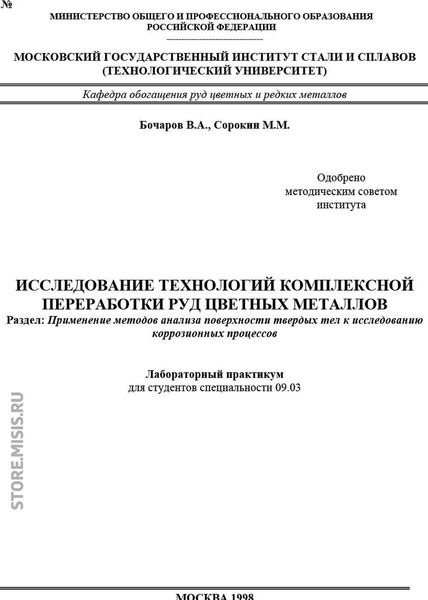 №

МИНИСТЕРСТВО ОБЩЕГО И ПРОФЕССИОНАЛЬНОГО ОБРАЗОВАНИЯ РОССИЙСКОЙ ФЕДЕРАЦИИ

МОСКОВСКИЙ ГОСУДАРСТВЕННЫЙ ИНСТИТУТ СТАЛИ И СПЛАВОВ (ТЕХНОЛОГИЧЕСКИЙ УНИВЕРСИТЕТ)

Кафедра обогащения руд цветных и редких металлов

Бочаров В.А., Сорокин М.М.

Одобрено методическим советом института

ИССЛЕДОВАНИЕ ТЕХНОЛОГИЙ КОМПЛЕКСНОЙ ПЕРЕРАБОТКИ РУД ЦВЕТНЫХ МЕТАЛЛОВ

Раздел: Применение методов анализа поверхности твердых тел к исследованию коррозионных процессов

Лабораторный практикум
для студентов специальности 09.03

STORE.MISIS.RU

МОСКВА 1998